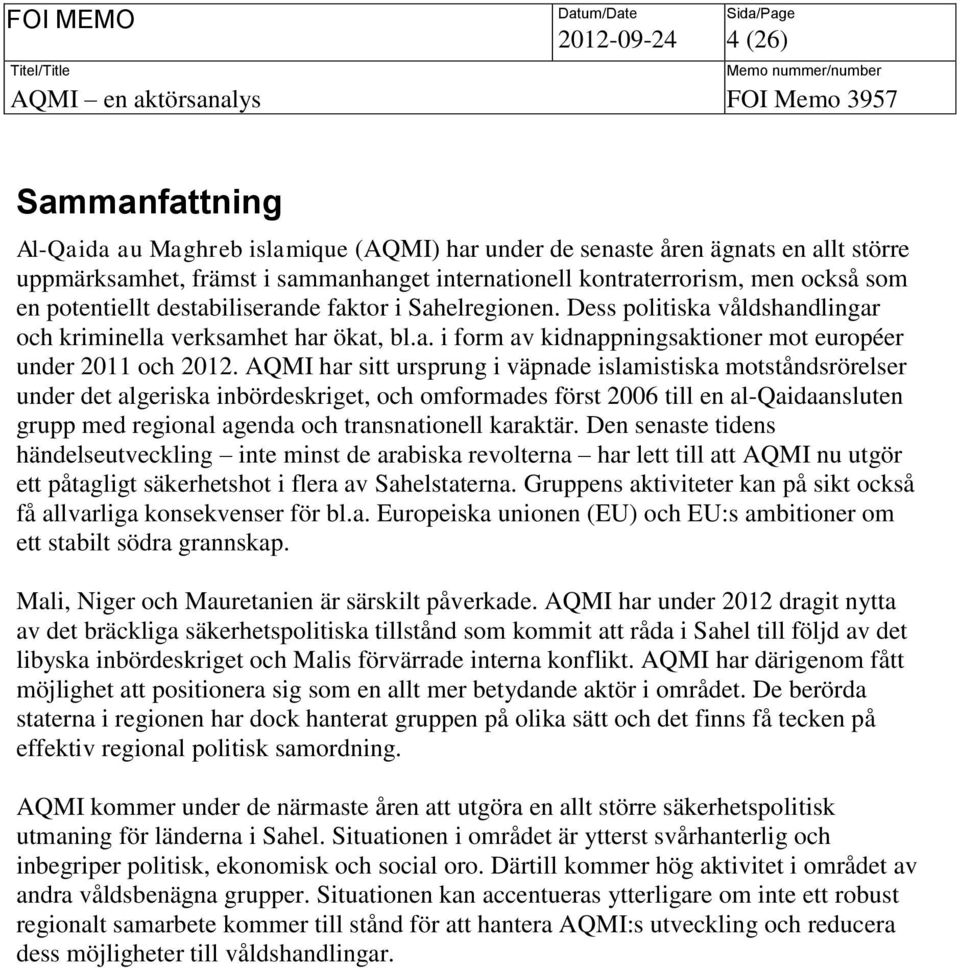 | FOI MEMO | Datum/Date 2012-09-24 | Sida/Page 4 (26) |
|---|---|---|
| Titel/Title AQMI – en aktörsanalys | | Memo nummer/number FOI Memo 3957 |

Sammanfattning

Al-Qaida au Maghreb islamique (AQMI) har under de senaste åren ägnats en allt större uppmärksamhet, främst i sammanhanget internationell kontraterrorism, men också som en potentiellt destabiliserande faktor i Sahelregionen. Dess politiska våldshandlingar och kriminella verksamhet har ökat, bl.a. i form av kidnappningsaktioner mot européer under 2011 och 2012. AQMI har sitt ursprung i väpnade islamistiska motståndsrörelser under det algeriska inbördeskriget, och omformades först 2006 till en al-Qaidaansluten grupp med regional agenda och transnationell karaktär. Den senaste tidens händelseutveckling – inte minst de arabiska revolterna – har lett till att AQMI nu utgör ett påtagligt säkerhetshot i flera av Sahelstaterna. Gruppens aktiviteter kan på sikt också få allvarliga konsekvenser för bl.a. Europeiska unionen (EU) och EU:s ambitioner om ett stabilt södra grannskap.

Mali, Niger och Mauretanien är särskilt påverkade. AQMI har under 2012 dragit nytta av det bräckliga säkerhetspolitiska tillstånd som kommit att råda i Sahel till följd av det libyska inbördeskriget och Malis förvärrade interna konflikt. AQMI har därigenom fått möjlighet att positionera sig som en allt mer betydande aktör i området. De berörda staterna i regionen har dock hanterat gruppen på olika sätt och det finns få tecken på effektiv regional politisk samordning.

AQMI kommer under de närmaste åren att utgöra en allt större säkerhetspolitisk utmaning för länderna i Sahel. Situationen i området är ytterst svårhanterlig och inbegriper politisk, ekonomisk och social oro. Därtill kommer hög aktivitet i området av andra våldsbenägna grupper. Situationen kan accentueras ytterligare om inte ett robust regionalt samarbete kommer till stånd för att hantera AQMI:s utveckling och reducera dess möjligheter till våldshandlingar.